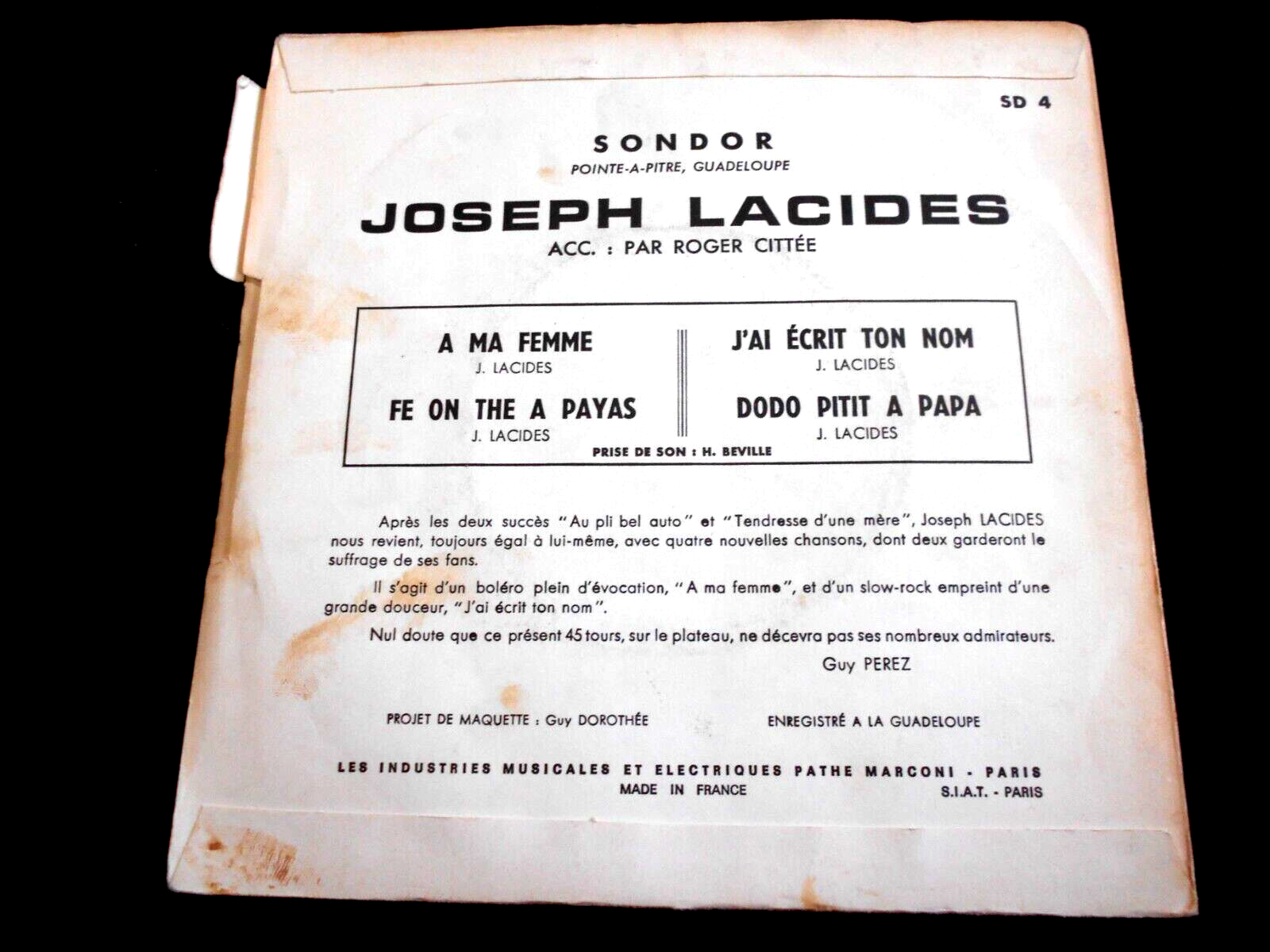 SD 4

SONDOR
POINTE-A-PITRE, GUADELOUPE

JOSEPH LACIDES
ACC. : PAR ROGER CITTÉE

A MA FEMME
J. LACIDES

FE ON THE A PAYAS
J. LACIDES

J'AI ÉCRIT TON NOM
J. LACIDES

DODO PITIT A PAPA
J. LACIDES

PRISE DE SON : H. BEVILLE

Après les deux succès "Au pli bel auto" et "Tendresse d'une mère", Joseph LACIDES nous revient, toujours égal à lui-même, avec quatre nouvelles chansons, dont deux garderont le suffrage de ses fans.

Il s'agit d'un boléro plein d'évocation, "A ma femme", et d'un slow-rock empreint d'une grande douceur, "J'ai écrit ton nom".

Nul doute que ce présent 45 tours, sur le plateau, ne décevra pas ses nombreux admirateurs.

Guy PEREZ

PROJET DE MAQUETTE : Guy DOROTHÉE

ENREGISTRÉ A LA GUADELOUPE

LES INDUSTRIES MUSICALES ET ELECTRIQUES PATHE MARCONI - PARIS
MADE IN FRANCE
S.I.A.T. - PARIS